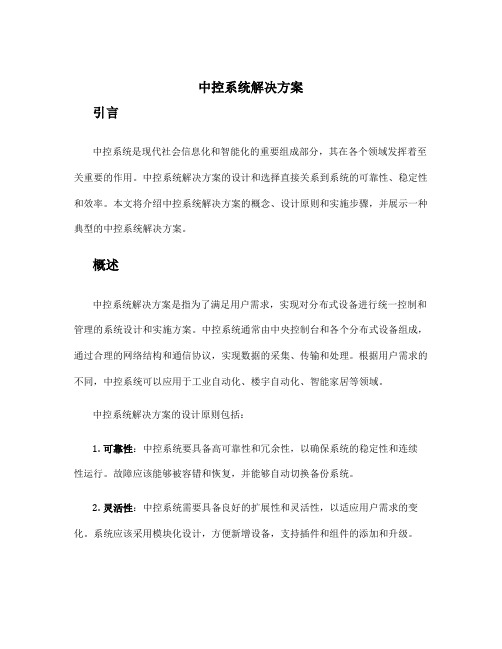 中控系统解决方案

引言

中控系统是现代社会信息化和智能化的重要组成部分，其在各个领域发挥着至关重要的作用。中控系统解决方案的设计和选择直接关系到系统的可靠性、稳定性和效率。本文将介绍中控系统解决方案的概念、设计原则和实施步骤，并展示一种典型的中控系统解决方案。

概述

中控系统解决方案是指为了满足用户需求，实现对分布式设备进行统一控制和管理的系统设计和实施方案。中控系统通常由中央控制台和各个分布式设备组成，通过合理的网络结构和通信协议，实现数据的采集、传输和处理。根据用户需求的不同，中控系统可以应用于工业自动化、楼宇自动化、智能家居等领域。

中控系统解决方案的设计原则包括：

1. 可靠性：中控系统要具备高可靠性和冗余性，以确保系统的稳定性和连续性运行。故障应该能够被容错和恢复，并能够自动切换备份系统。

2. 灵活性：中控系统需要具备良好的扩展性和灵活性，以适应用户需求的变化。系统应该采用模块化设计，方便新增设备，支持插件和组件的添加和升级。